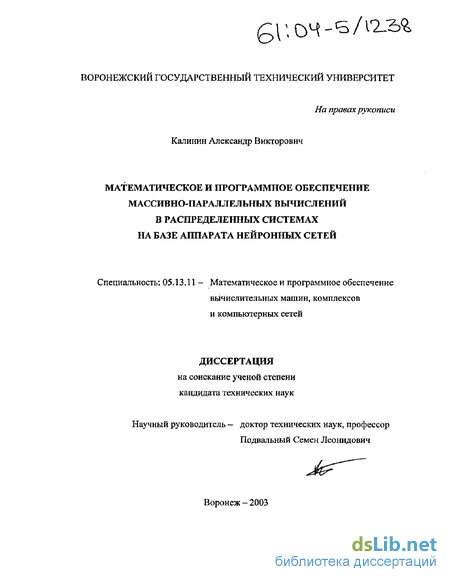 61:04-5/1238

ВОРОНЕЖСКИЙ ГОСУДАРСТВЕННЫЙ ТЕХНИЧЕСКИЙ УНИВЕРСИТЕТ

На правах рукописи

Калинин Александр Викторович

МАТЕМАТИЧЕСКОЕ И ПРОГРАММНОЕ ОБЕСПЕЧЕНИЕ МАССИВНО-ПАРАЛЛЕЛЬНЫХ ВЫЧИСЛЕНИЙ В РАСПРЕДЕЛЕННЫХ СИСТЕМАХ НА БАЗЕ АППАРАТА НЕЙРОННЫХ СЕТЕЙ

Специальность: 05.13.11 – Математическое и программное обеспечение вычислительных машин, комплексов и компьютерных сетей

ДИССЕРТАЦИЯ
на соискание ученой степени
кандидата технических наук

Научный руководитель – доктор технических наук, профессор Подвальный Семен Леонидович

Воронеж – 2003

dsLib.net
библиотека диссертаций